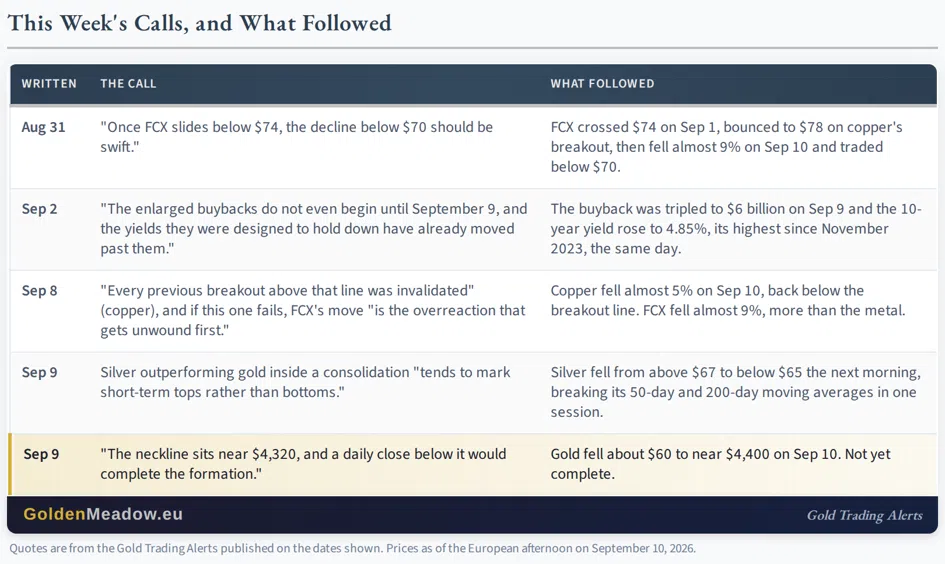 This Week's Calls, and What Followed

| WRITTEN | THE CALL | WHAT FOLLOWED |
|---|---|---|
| Aug 31 | "Once FCX slides below \$74, the decline below \$70 should be swift." | FCX crossed \$74 on Sep 1, bounced to \$78 on copper's breakout, then fell almost 9% on Sep 10 and traded below \$70. |
| Sep 2 | "The enlarged buybacks do not even begin until September 9, and the yields they were designed to hold down have already moved past them." | The buyback was tripled to \$6 billion on Sep 9 and the 10-year yield rose to 4.85%, its highest since November 2023, the same day. |
| Sep 8 | "Every previous breakout above that line was invalidated" (copper), and if this one fails, FCX's move "is the overreaction that gets unwound first." | Copper fell almost 5% on Sep 10, back below the breakout line. FCX fell almost 9%, more than the metal. |
| Sep 9 | Silver outperforming gold inside a consolidation "tends to mark short-term tops rather than bottoms." | Silver fell from above \$67 to below \$65 the next morning, breaking its 50-day and 200-day moving averages in one session. |
| Sep 9 | "The neckline sits near \$4,320, and a daily close below it would complete the formation." | Gold fell about \$60 to near \$4,400 on Sep 10. Not yet complete. |

GoldenMeadow.eu

Gold Trading Alerts

Quotes are from the Gold Trading Alerts published on the dates shown. Prices as of the European afternoon on September 10, 2026.